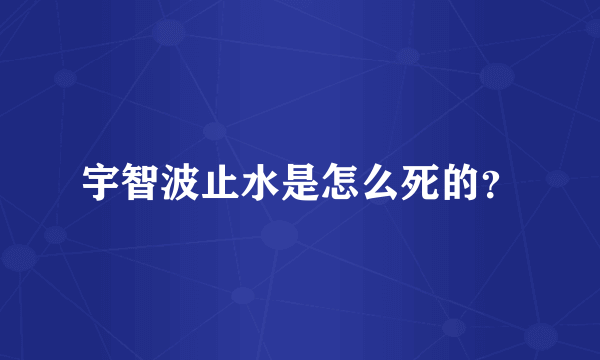 宇智波止水是怎么死的？